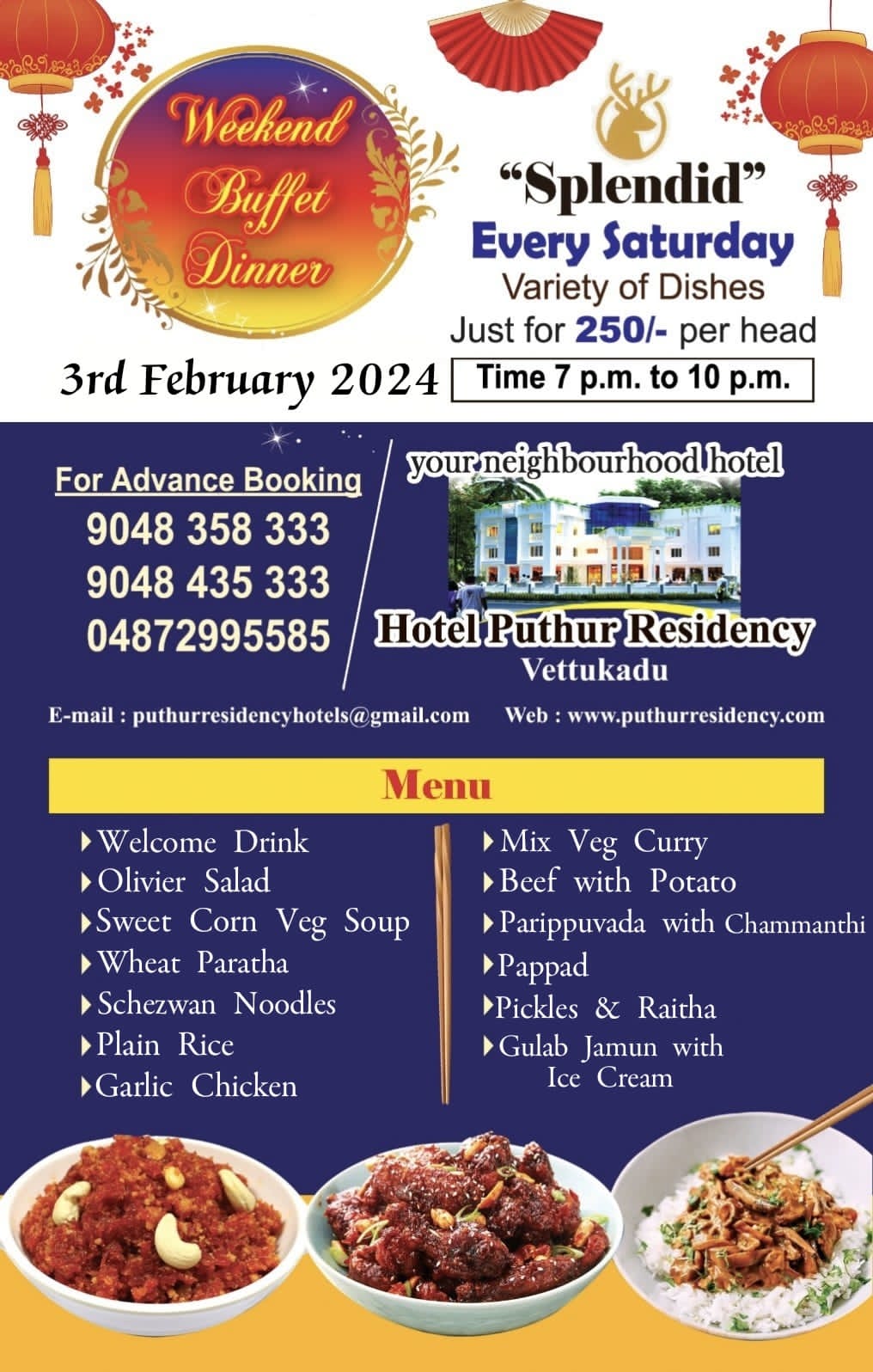 Weekend Buffet Dinner

"Splendid"
Every Saturday
Variety of Dishes
Just for 250/- per head

3rd February 2024
Time 7 p.m. to 10 p.m.

For Advance Booking
9048 358 333
9048 435 333
04872995585

your neighbourhood hotel
Hotel Puthur Residency
Vettukadu

E-mail : puthurresidencyhotels@gmail.com Web : www.puthurresidency.com

Menu

Welcome Drink
Olivier Salad
Sweet Corn Veg Soup
Wheat Paratha
Schezwan Noodles
Plain Rice
Garlic Chicken

Mix Veg Curry
Beef with Potato
Parippuvada with Chammanthi
Pappad
Pickles & Raitha
Gulab Jamun with Ice Cream